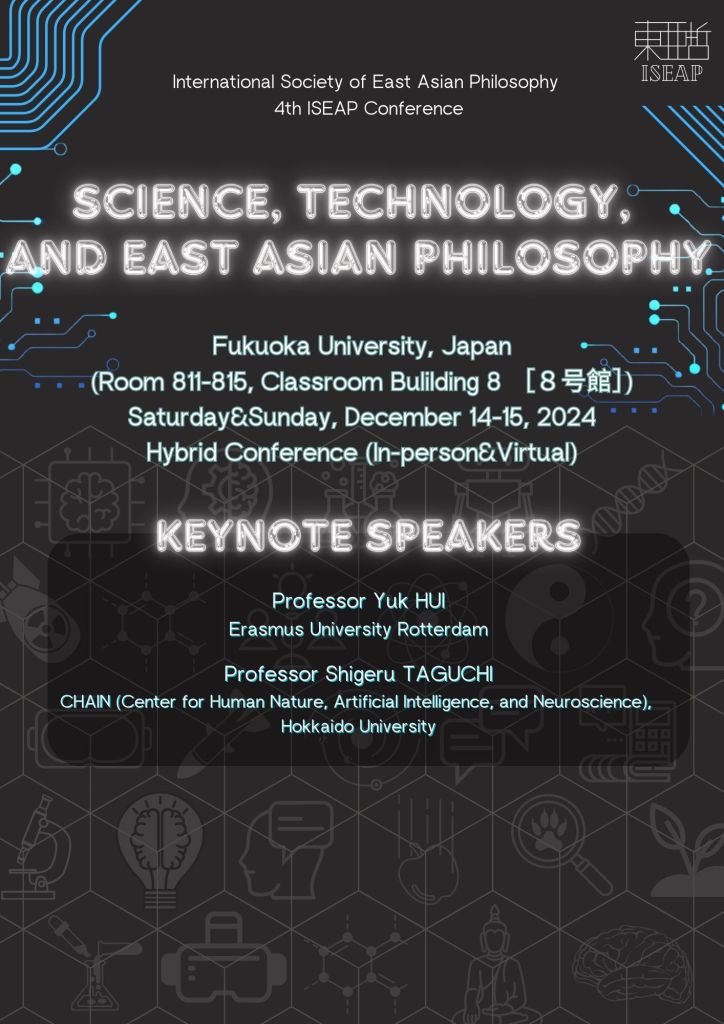 東亜哲
ISEAP

International Society of East Asian Philosophy
4th ISEAP Conference

SCIENCE, TECHNOLOGY, AND EAST ASIAN PHILOSOPHY

Fukuoka University, Japan
(Room 811-815, Classroom Bulilding 8 [8号館])
Saturday&Sunday, December 14-15, 2024
Hybrid Conference (In-person&Virtual)

KEYNOTE SPEAKERS

Professor Yuk HUI
Erasmus University Rotterdam

Professor Shigeru TAGUCHI
CHAIN (Center for Human Nature, Artificial Intelligence, and Neuroscience), Hokkaido University